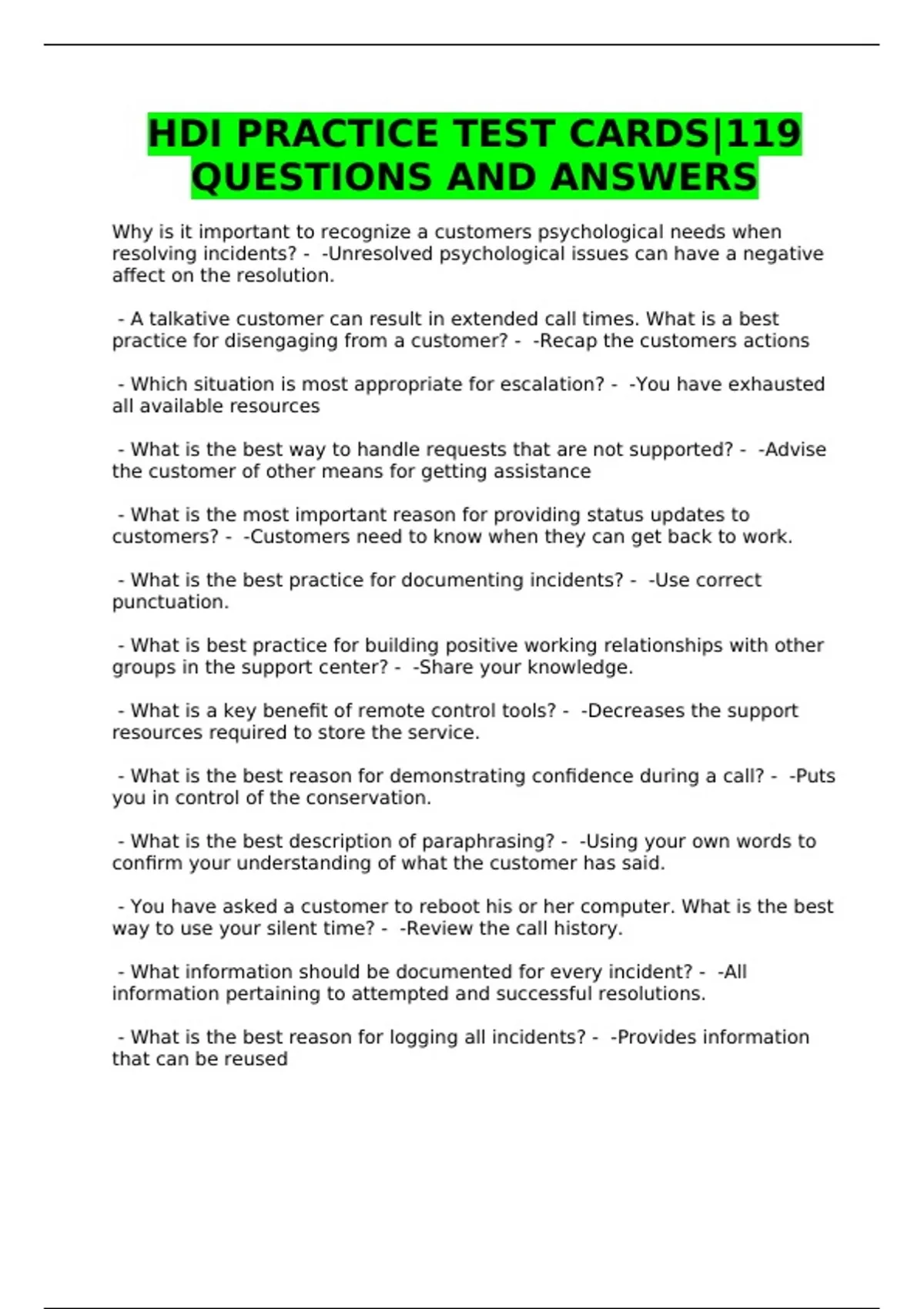 HDI PRACTICE TEST CARDS|119 QUESTIONS AND ANSWERS

Why is it important to recognize a customers psychological needs when resolving incidents? - -Unresolved psychological issues can have a negative affect on the resolution.

- A talkative customer can result in extended call times. What is a best practice for disengaging from a customer? - -Recap the customers actions

- Which situation is most appropriate for escalation? - -You have exhausted all available resources

- What is the best way to handle requests that are not supported? - -Advise the customer of other means for getting assistance

- What is the most important reason for providing status updates to customers? - -Customers need to know when they can get back to work.

- What is the best practice for documenting incidents? - -Use correct punctuation.

- What is best practice for building positive working relationships with other groups in the support center? - -Share your knowledge.

- What is a key benefit of remote control tools? - -Decreases the support resources required to store the service.

- What is the best reason for demonstrating confidence during a call? - -Puts you in control of the conservation.

- What is the best description of paraphrasing? - -Using your own words to confirm your understanding of what the customer has said.

- You have asked a customer to reboot his or her computer. What is the best way to use your silent time? - -Review the call history.

- What information should be documented for every incident? - -All information pertaining to attempted and successful resolutions.

- What is the best reason for logging all incidents? - -Provides information that can be reused